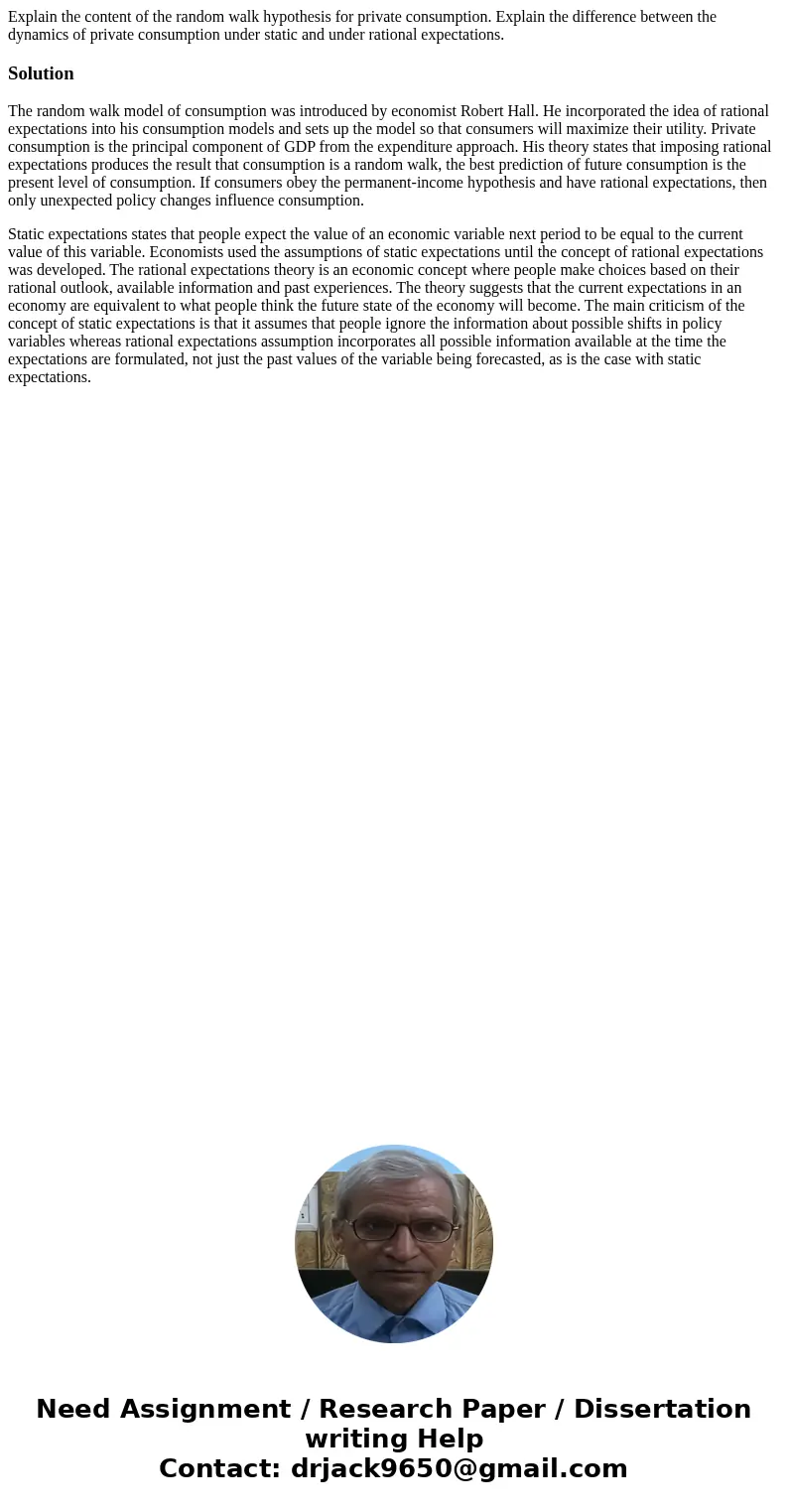 Explain the content of the random walk hypothesis for private consumption. Explain the difference between the dynamics of private consumption under static and under rational expectations.

Solution

The random walk model of consumption was introduced by economist Robert Hall. He incorporated the idea of rational expectations into his consumption models and sets up the model so that consumers will maximize their utility. Private consumption is the principal component of GDP from the expenditure approach. His theory states that imposing rational expectations produces the result that consumption is a random walk, the best prediction of future consumption is the present level of consumption. If consumers obey the permanent-income hypothesis and have rational expectations, then only unexpected policy changes influence consumption.

Static expectations states that people expect the value of an economic variable next period to be equal to the current value of this variable. Economists used the assumptions of static expectations until the concept of rational expectations was developed. The rational expectations theory is an economic concept where people make choices based on their rational outlook, available information and past experiences. The theory suggests that the current expectations in an economy are equivalent to what people think the future state of the economy will become. The main criticism of the concept of static expectations is that it assumes that people ignore the information about possible shifts in policy variables whereas rational expectations assumption incorporates all possible information available at the time the expectations are formulated, not just the past values of the variable being forecasted, as is the case with static expectations.

Need Assignment / Research Paper / Dissertation writing Help
Contact: drjack9650@gmail.com